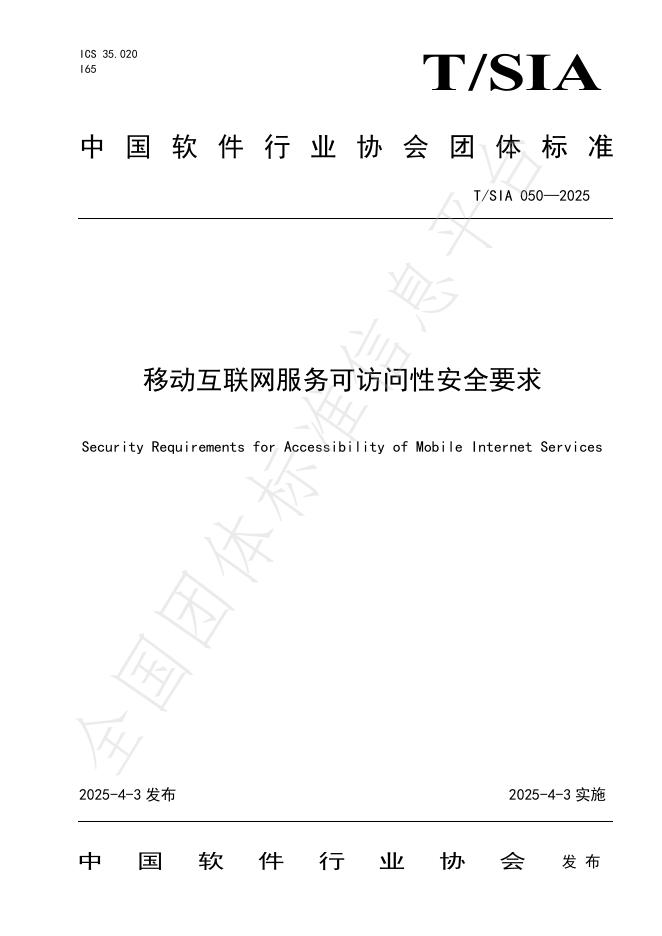 ICS 35.020
I65

T/SIA

中国软件行业协会团体标准

T/SIA 050—2025

移动互联网服务可访问性安全要求

Security Requirements for Accessibility of Mobile Internet Services

2025-4-3发布

2025-4-3实施

中国软件行业协会 发布

全国团体标准信息平台